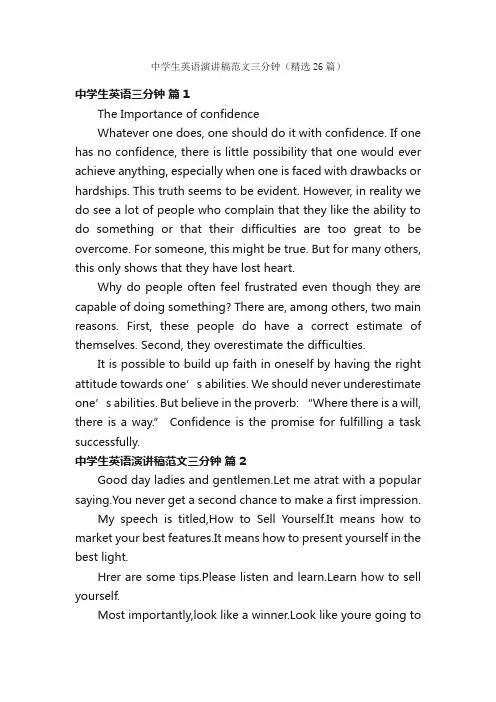 中学生英语演讲稿范文三分钟（精选26篇）

中学生英语三分钟 篇1

The Importance of confidence

Whatever one does, one should do it with confidence. If one has no confidence, there is little possibility that one would ever achieve anything, especially when one is faced with drawbacks or hardships. This truth seems to be evident. However, in reality we do see a lot of people who complain that they like the ability to do something or that their difficulties are too great to be overcome. For someone, this might be true. But for many others, this only shows that they have lost heart.

Why do people often feel frustrated even though they are capable of doing something? There are, among others, two main reasons. First, these people do have a correct estimate of themselves. Second, they overestimate the difficulties.

It is possible to build up faith in oneself by having the right attitude towards one’s abilities. We should never underestimate one’s abilities. But believe in the proverb: “Where there is a will, there is a way.” Confidence is the promise for fulfilling a task successfully.

中学生英语演讲稿范文三分钟 篇2

Good day ladies and gentlemen.Let me atrat with a popular saying.You never get a second chance to make a first impression.

My speech is titled,How to Sell Yourself.It means how to market your best features.It means how to present yourself in the best light.

Hrer are some tips.Please listen and learn.Learn how to sell yourself.

Most importantly,look like a winner.Look like youre going to